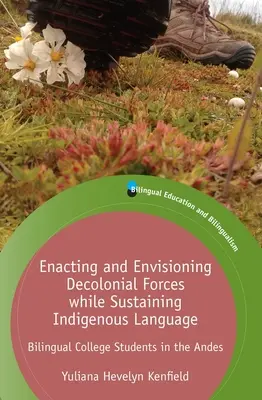 Bilingual Education and Bilingualism

Enacting and Envisioning Decolonial Forces while Sustaining Indigenous Language

Bilingual College Students in the Andes

Yuliana Hevelyn Kenfield